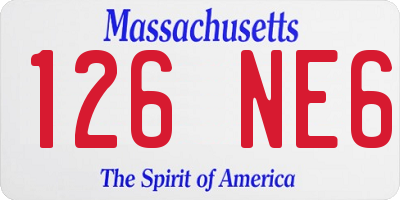 Massachusetts

126 NE6

The Spirit of America